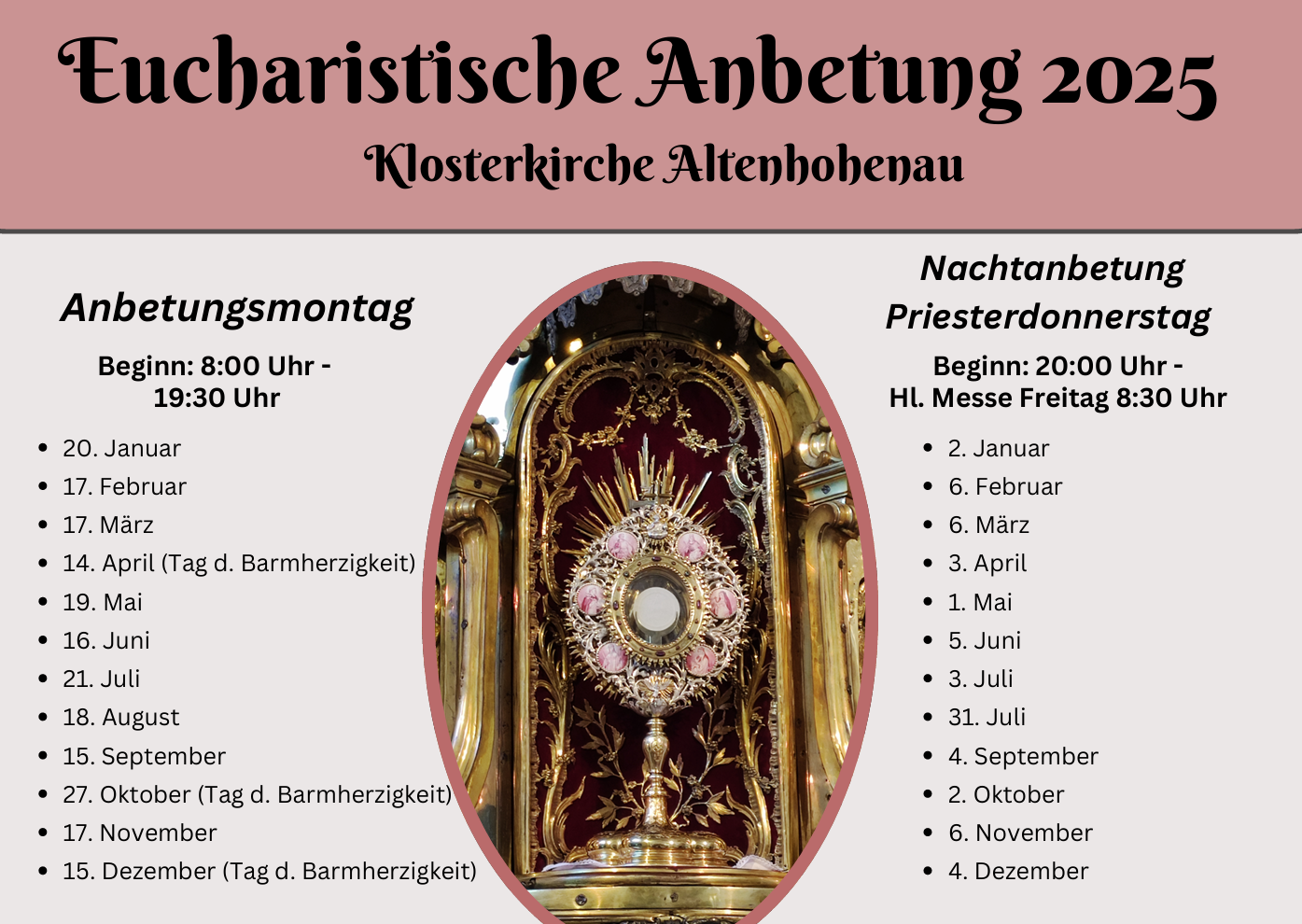 Eucharistische Anbetung 2025

Klosterkirche Altenhohenau

Anbetungsmontag

Beginn: 8:00 Uhr - 19:30 Uhr

- 20. Januar
- 17. Februar
- 17. März
- 14. April (Tag d. Barmherzigkeit)
- 19. Mai
- 16. Juni
- 21. Juli
- 18. August
- 15. September
- 27. Oktober (Tag d. Barmherzigkeit)
- 17. November
- 15. Dezember (Tag d. Barmherzigkeit)

Nachtanbetung Priesterdonnerstag

Beginn: 20:00 Uhr - Hl. Messe Freitag 8:30 Uhr

- 2. Januar
- 6. Februar
- 6. März
- 3. April
- 1. Mai
- 5. Juni
- 3. Juli
- 31. Juli
- 4. September
- 2. Oktober
- 6. November
- 4. Dezember